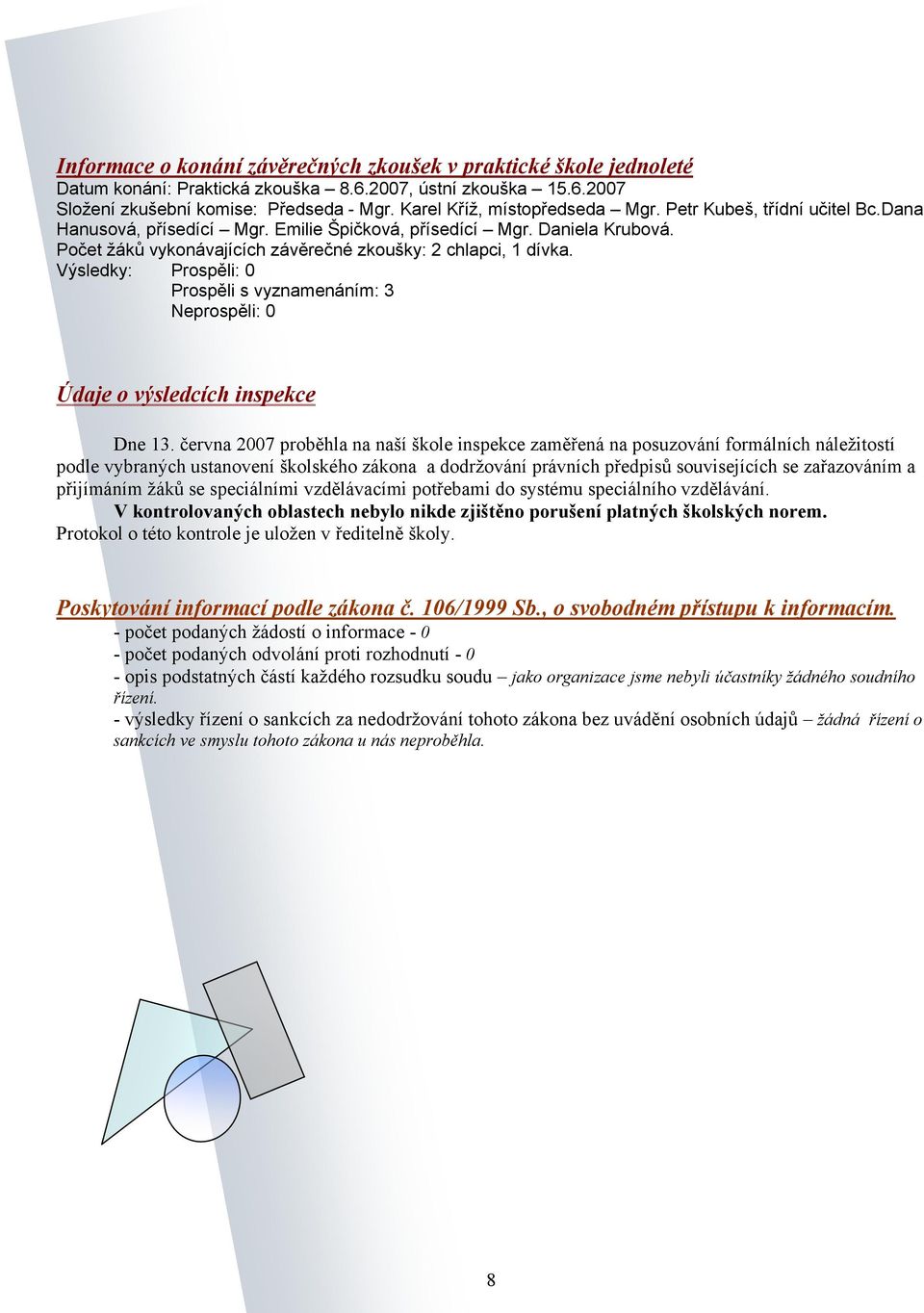 Informace o konání závěrečných zkoušek v praktické škole jednoleté
Datum konání: Praktická zkouška – 8.6.2007, ústní zkouška – 15.6.2007
Složení zkušební komise: Předseda - Mgr. Karel Kříž, místopředseda – Mgr. Petr Kubeš, třídní učitel Bc.Dana Hanusová, přísedící – Mgr. Emilie Špičková, přísedící – Mgr. Daniela Krubová.
Počet žáků vykonávajících závěrečné zkoušky: 2 chlapci, 1 dívka.
Výsledky: Prospěli: 0
Prospěli s vyznamenáním: 3
Neprospěli: 0

Údaje o výsledcích inspekce

Dne 13. června 2007 proběhla na naší škole inspekce zaměřená na posuzování formálních náležitostí podle vybraných ustanovení školského zákona a dodržování právních předpisů souvisejících se zařazováním a přijímáním žáků se speciálními vzdělávacími potřebami do systému speciálního vzdělávání.
V kontrolovaných oblastech nebylo nikde zjištěno porušení platných školských norem.
Protokol o této kontrole je uložen v ředitelně školy.

Poskytování informací podle zákona č. 106/1999 Sb., o svobodném přístupu k informacím.
- počet podaných žádostí o informace - 0
- počet podaných odvolání proti rozhodnutí - 0
- opis podstatných částí každého rozsudku soudu – jako organizace jsme nebyli účastníky žádného soudního řízení.
- výsledky řízení o sankcích za nedodržování tohoto zákona bez uvádění osobních údajů – žádná řízení o sankcích ve smyslu tohoto zákona u nás neproběhla.

8